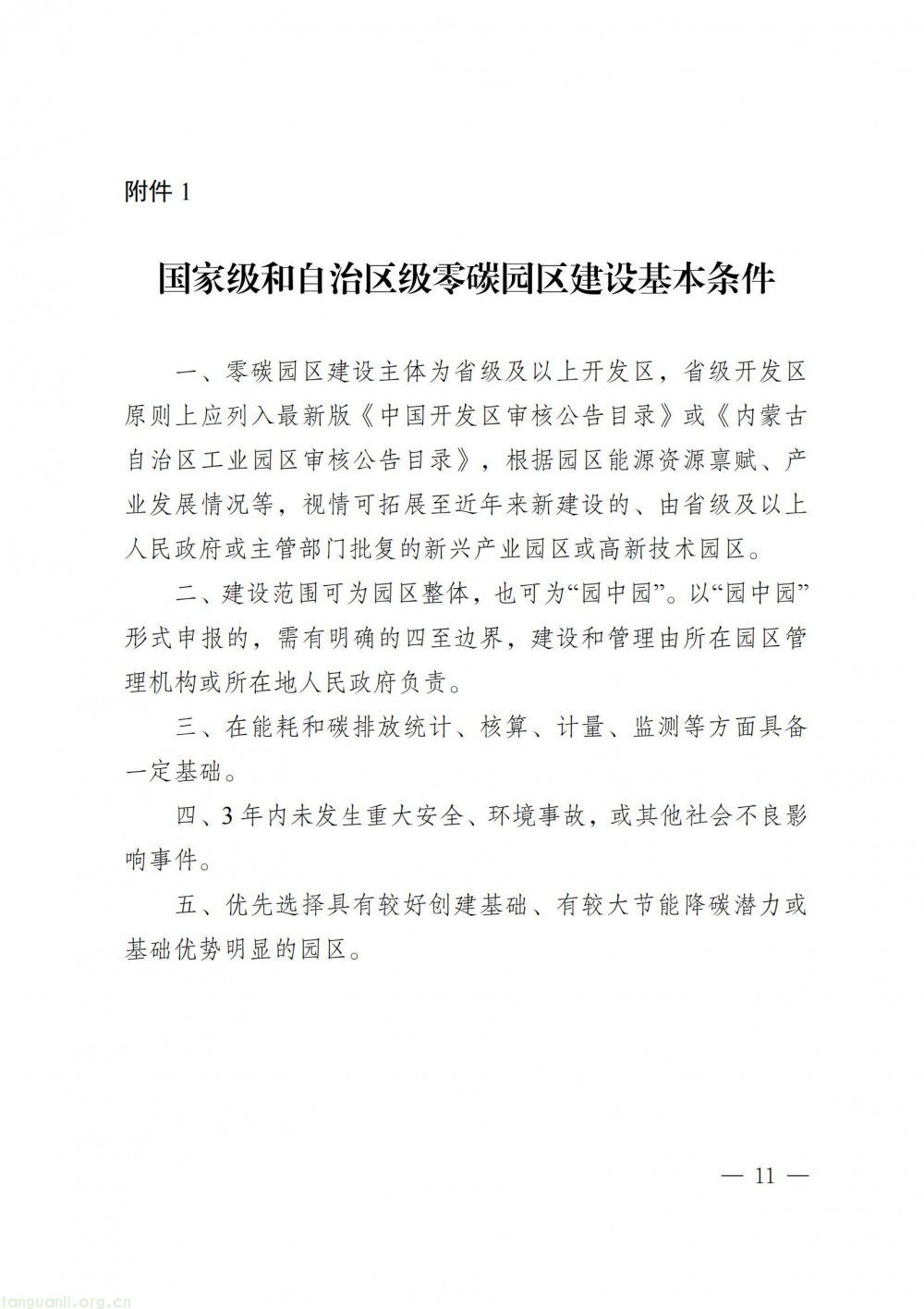 附件 1

国家级和自治区级零碳园区建设基本条件

一、零碳园区建设主体为省级及以上开发区，省级开发区原则上应列入最新版《中国开发区审核公告目录》或《内蒙古自治区工业园区审核公告目录》，根据园区能源资源禀赋、产业发展情况等，视情可拓展至近年来新建设的、由省级及以上人民政府或主管部门批复的新兴产业园区或高新技术园区。

二、建设范围可为园区整体，也可为“园中园”。以“园中园”形式申报的，需有明确的四至边界，建设和管理由所在园区管理机构或所在地人民政府负责。

三、在能耗和碳排放统计、核算、计量、监测等方面具备一定基础。

四、3 年内未发生重大安全、环境事故，或其他社会不良影响事件。

五、优先选择具有较好创建基础、有较大节能降碳潜力或基础优势明显的园区。

— 11 —

tanguanli.org.cn